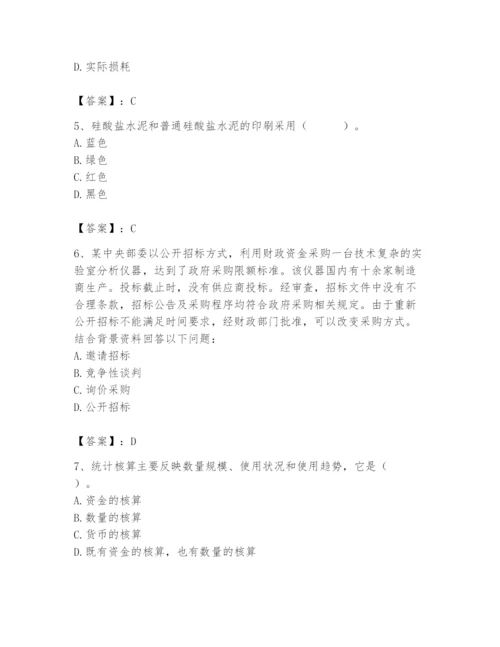 D. 实际损耗

【答案】：C

5、硅酸盐水泥和普通硅酸盐水泥的印刷采用（　　）。
A. 蓝色
B. 绿色
C. 红色
D. 黑色

【答案】：C

6、某中央部委以公开招标方式，利用财政资金采购一台技术复杂的实验室分析仪器，达到了政府采购限额标准。该仪器国内有十余家制造商生产。投标截止时，没有供应商投标。经审查，招标文件中没有不合理条款，招标公告及采购程序均符合政府采购相关规定。由于重新公开招标不能满足时间要求，经财政部门批准，可以改变采购方式。结合背景资料回答以下问题：
A. 邀请招标
B. 竞争性谈判
C. 询价采购
D. 公开招标

【答案】：D

7、统计核算主要反映数量规模、使用状况和使用趋势，它是（　　）。
A. 资金的核算
B. 数量的核算
C. 货币的核算
D. 既有资金的核算，也有数量的核算